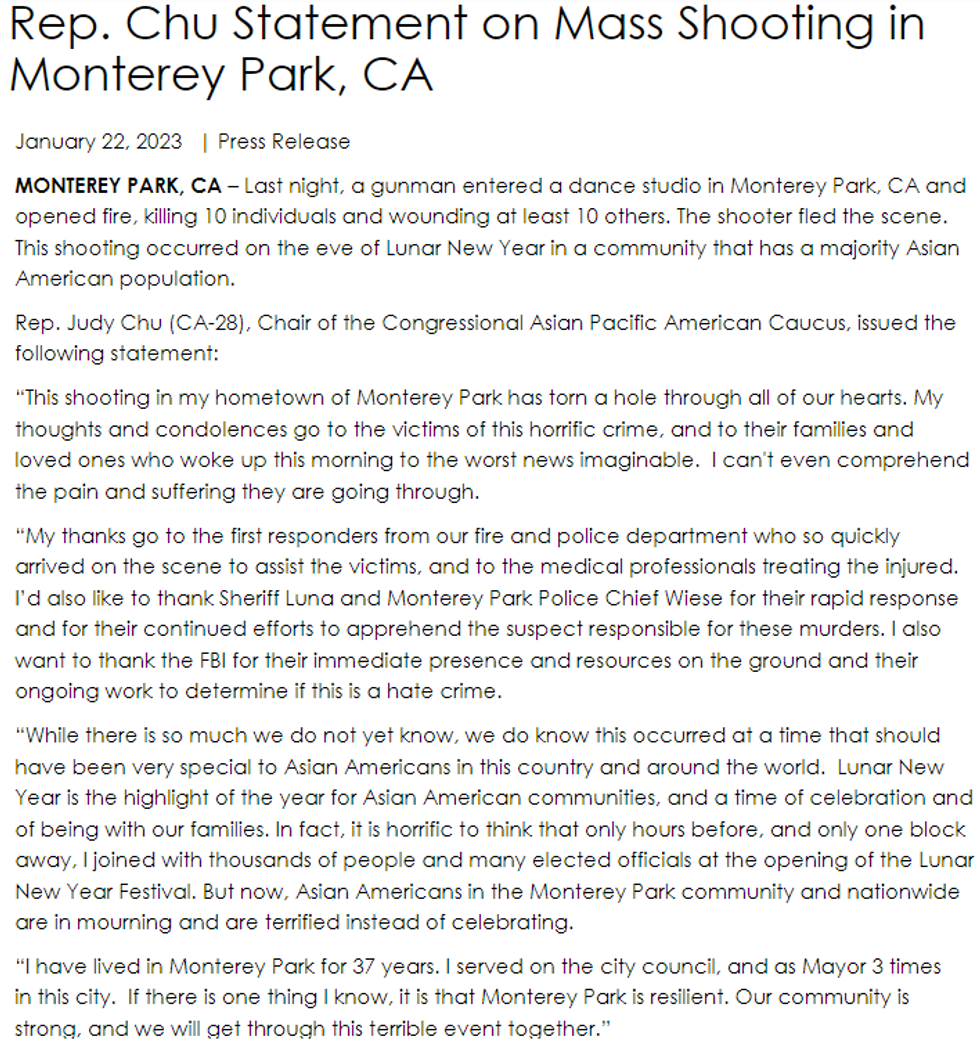 Rep. Chu Statement on Mass Shooting in Monterey Park, CA

January 22, 2023 | Press Release

MONTEREY PARK, CA – Last night, a gunman entered a dance studio in Monterey Park, CA and opened fire, killing 10 individuals and wounding at least 10 others. The shooter fled the scene. This shooting occurred on the eve of Lunar New Year in a community that has a majority Asian American population.

Rep. Judy Chu (CA-28), Chair of the Congressional Asian Pacific American Caucus, issued the following statement:

"This shooting in my hometown of Monterey Park has torn a hole through all of our hearts. My thoughts and condolences go to the victims of this horrific crime, and to their families and loved ones who woke up this morning to the worst news imaginable. I can't even comprehend the pain and suffering they are going through.

"My thanks go to the first responders from our fire and police department who so quickly arrived on the scene to assist the victims, and to the medical professionals treating the injured. I'd also like to thank Sheriff Luna and Monterey Park Police Chief Wiese for their rapid response and for their continued efforts to apprehend the suspect responsible for these murders. I also want to thank the FBI for their immediate presence and resources on the ground and their ongoing work to determine if this is a hate crime.

"While there is so much we do not yet know, we do know this occurred at a time that should have been very special to Asian Americans in this country and around the world. Lunar New Year is the highlight of the year for Asian American communities, and a time of celebration and of being with our families. In fact, it is horrific to think that only hours before, and only one block away, I joined with thousands of people and many elected officials at the opening of the Lunar New Year Festival. But now, Asian Americans in the Monterey Park community and nationwide are in mourning and are terrified instead of celebrating.

"I have lived in Monterey Park for 37 years. I served on the city council, and as Mayor 3 times in this city. If there is one thing I know, it is that Monterey Park is resilient. Our community is strong, and we will get through this terrible event together."